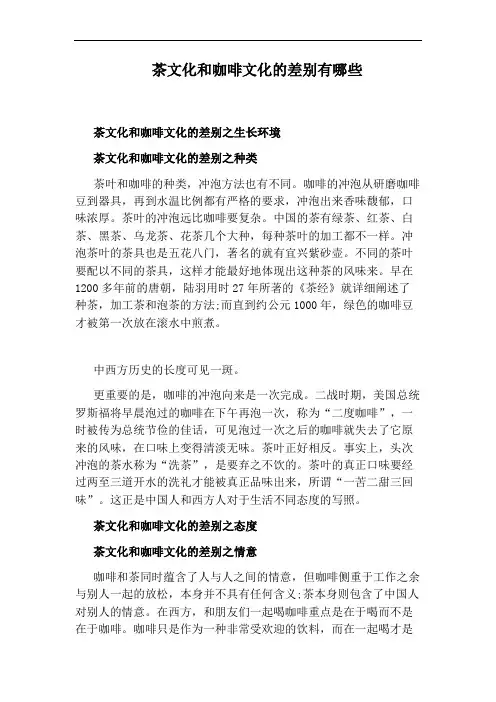 茶文化和咖啡文化的差别有哪些

茶文化和咖啡文化的差别之生长环境

茶文化和咖啡文化的差别之种类

茶叶和咖啡的种类，冲泡方法也有不同。咖啡的冲泡从研磨咖啡豆到器具，再到水温比例都有严格的要求，冲泡出来香味馥郁，口味浓厚。茶叶的冲泡远比咖啡要复杂。中国的茶有绿茶、红茶、白茶、黑茶、乌龙茶、花茶几个大种，每种茶叶的加工都不一样。冲泡茶叶的茶具也是五花八门，著名的就有宜兴紫砂壶。不同的茶叶要配以不同的茶具，这样才能最好地体现出这种茶的风味来。早在1200多年前的唐朝，陆羽用时27年所著的《茶经》就详细阐述了种茶，加工茶和泡茶的方法;而直到约公元1000年，绿色的咖啡豆才被第一次放在滚水中煎煮。

中西方历史的长度可见一斑。

更重要的是，咖啡的冲泡向来是一次完成。二战时期，美国总统罗斯福将早晨泡过的咖啡在下午再泡一次，称为“二度咖啡”，一时被传为总统节俭的佳话，可见泡过一次之后的咖啡就失去了它原来的风味，在口味上变得清淡无味。茶叶正好相反。事实上，头次冲泡的茶水称为“洗茶”，是要弃之不饮的。茶叶的真正口味要经过两至三道开水的洗礼才能被真正品味出来，所谓“一苦二甜三回味”。这正是中国人和西方人对于生活不同态度的写照。

茶文化和咖啡文化的差别之态度

茶文化和咖啡文化的差别之情意

咖啡和茶同时蕴含了人与人之间的情意，但咖啡侧重于工作之余与别人一起的放松，本身并不具有任何含义;茶本身则包含了中国人对别人的情意。在西方，和朋友们一起喝咖啡重点是在于喝而不是在于咖啡。咖啡只是作为一种非常受欢迎的饮料，而在一起喝才是